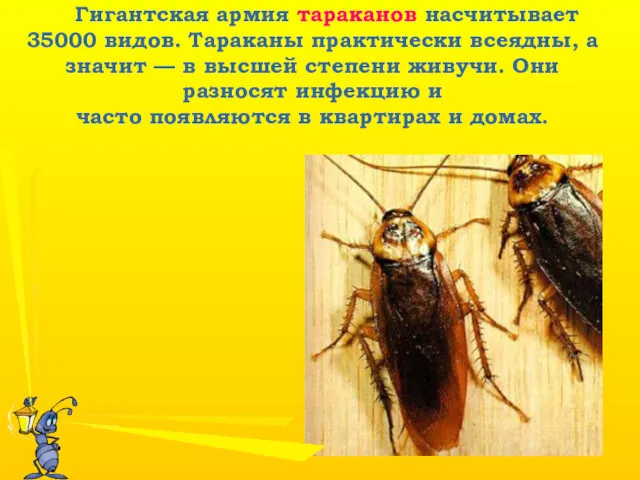 Гигантская армия тараканов насчитывает 35000 видов. Тараканы практически всеядны, а значит — в высшей степени живучи. Они разносят инфекцию и часто появляются в квартирах и домах.